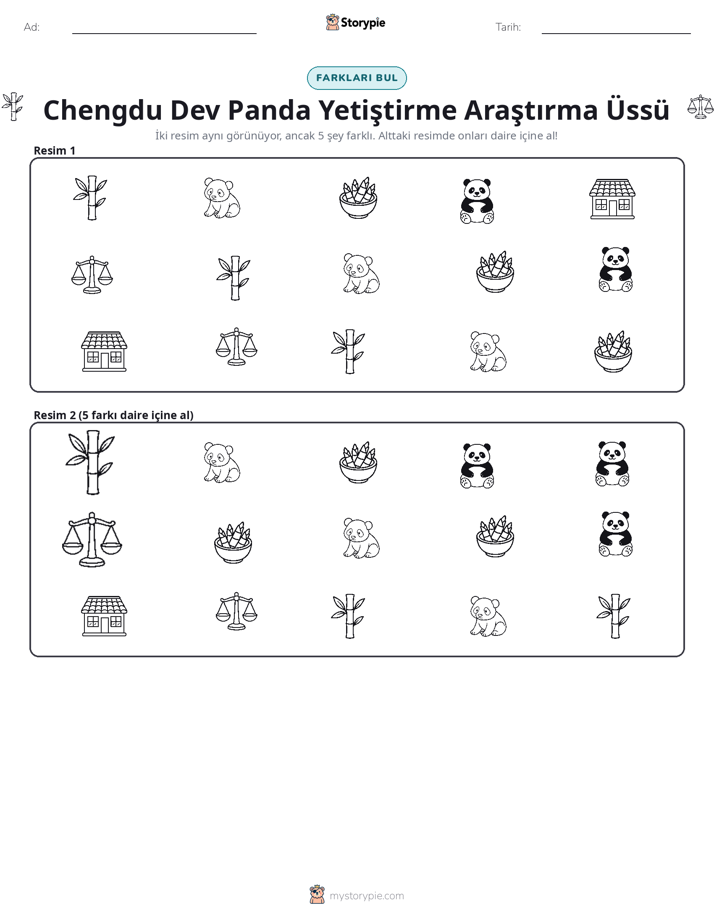 Ad: ____ Storypie Tarih: ____

FARKLARI BUL

Chengdu Dev Panda Yetiştirme Araştırma Üssü

İki resim aynı görünüyor, ancak 5 şey farklı. Alttaki resimde onları daire içine al!

Resim 1

Resim 2 (5 farkı daire içine al)

mystorypie.com